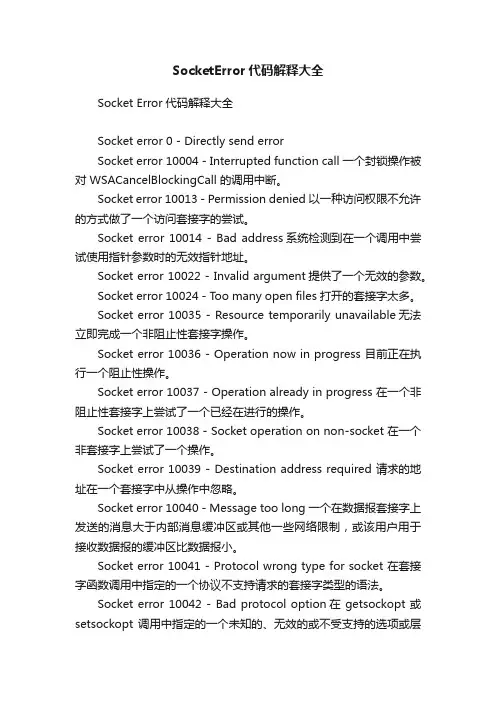 SocketError 代码解释大全

Socket Error 代码解释大全

Socket error 0 - Directly send error

Socket error 10004 - Interrupted function call 一个封锁操作被对 WSACancelBlockingCall 的调用中断。

Socket error 10013 - Permission denied 以一种访问权限不允许的方式做了一个访问套接字的尝试。

Socket error 10014 - Bad address 系统检测到在一个调用中尝试使用指针参数时的无效指针地址。

Socket error 10022 - Invalid argument 提供了一个无效的参数。

Socket error 10024 - Too many open files 打开的套接字太多。

Socket error 10035 - Resource temporarily unavailable 无法立即完成一个非阻止性套接字操作。

Socket error 10036 - Operation now in progress 目前正在执行一个阻止性操作。

Socket error 10037 - Operation already in progress 在一个非阻止性套接字上尝试了一个已经在进行的操作。

Socket error 10038 - Socket operation on non-socket 在一个非套接字上尝试了一个操作。

Socket error 10039 - Destination address required 请求的地址在一个套接字中从操作中忽略。

Socket error 10040 - Message too long 一个在数据报套接字上发送的消息大于内部消息缓冲区或其他一些网络限制，或该用户用于接收数据报的缓冲区比数据报小。

Socket error 10041 - Protocol wrong type for socket 在套接字函数调用中指定的一个协议不支持请求的套接字类型的语法。

Socket error 10042 - Bad protocol option 在 getsockopt 或 setsockopt 调用中指定的一个未知的、无效的或不受支持的选项或层